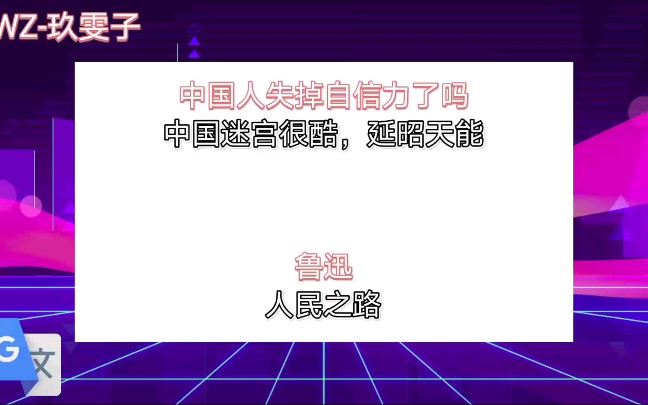 WZ-玖雯子

中国人失掉自信力了吗
中国迷宫很酷，延昭天能

鲁迅
人民之路

G 文